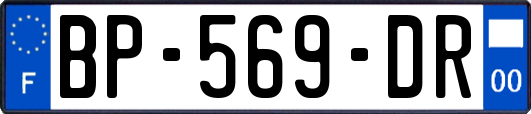 F
BP-569-DR
00